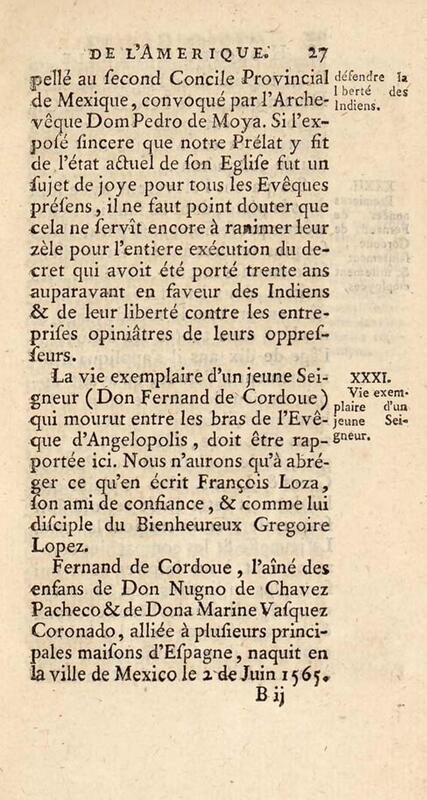 DE L'AMERIQUE. 27

pellé au ſecond Concile Provincial de Mexique, convoqué par l'Archevêque Dom Pedro de Moya. Si l'expoſé ſincere que notre Prélat y fit de l'état actuel de ſon Egliſe fut un ſujet de joye pour tous les Evêques préſens, il ne faut point douter que cela ne ſervît encore à ranimer leur zèle pour l'entiere exécution du decret qui avoit été porté trente ans auparavant en faveur des Indiens & de leur liberté contre les entrepriſes opiniâtres de leurs oppreſſeurs.

défendre la liberté des Indiens.

La vie exemplaire d'un jeune Seigneur (Don Fernand de Cordoue) qui mourut entre les bras de l'Evêque d'Angelopolis, doit être rapportée ici. Nous n'aurons qu'à abréger ce qu'en écrit François Loza, ſon ami de confiance, & comme lui diſciple du Bienheureux Gregoire Lopez.

XXXI. Vie exemplaire d'un jeune Seigneur.

Fernand de Cordoue, l'aîné des enfans de Don Nugno de Chavez Pacheco & de Dona Marine Vaſquez Coronado, alliée à pluſieurs principales maiſons d'Eſpagne, naquit en la ville de Mexico le 2 de Juin 1565.

B ij